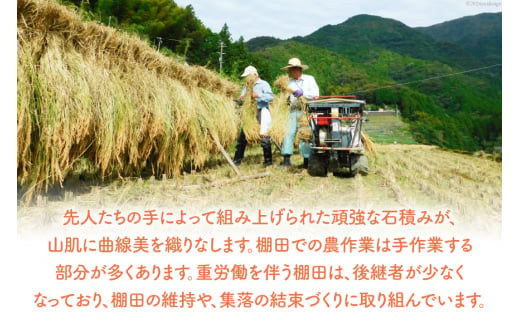 先人たちの手によって組み上げられた頑強な石積みが、山肌に曲線美を織りなします。棚田での農作業は手作業する部分が多くあります。重労働を伴う棚田は、後継者が少なくなっており、棚田の維持や、集落の結束づくりに取り組んでいます。